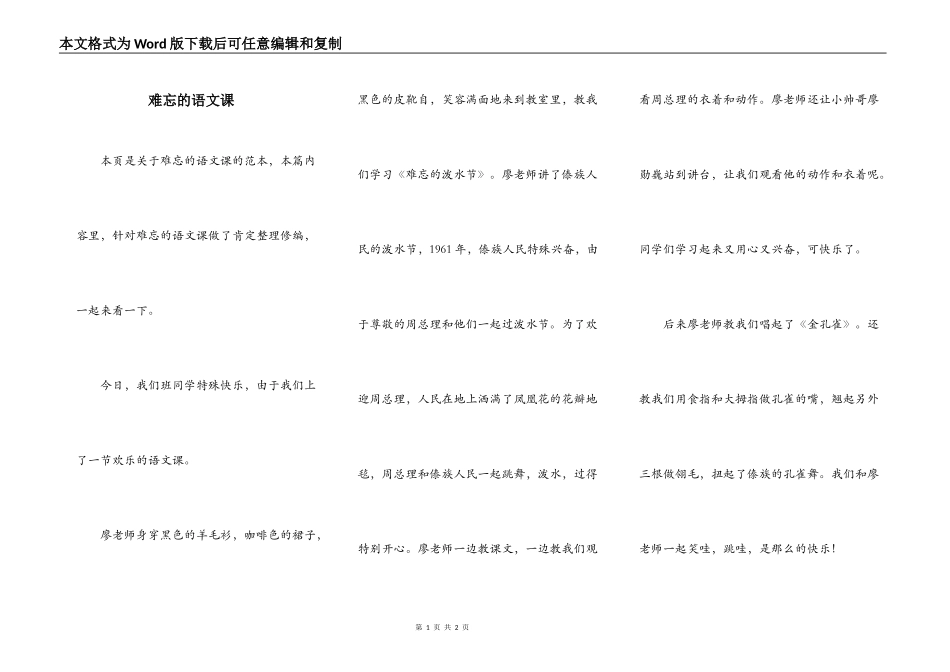 本文格式为Word版下载后可任意编辑和复制

难忘的语文课

本页是关于难忘的语文课的范本，本篇内容里，针对难忘的语文课做了肯定整理修编，一起来看一下。

今日，我们班同学特殊快乐，由于我们上了一节欢乐的语文课。

廖老师身穿黑色的羊毛衫，咖啡色的裙子，黑色的皮靴自，笑容满面地来到教室里，教我们学习《难忘的泼水节》。廖老师讲了傣族人民的泼水节，1961年，傣族人民特殊兴奋，由于尊敬的周总理和他们一起过泼水节。为了欢迎周总理，人民在地上洒满了凤凰花的花瓣地毯，周总理和傣族人民一起跳舞，泼水，过得特别开心。廖老师一边教课文，一边教我们观看周总理的衣着和动作。廖老师还让小帅哥廖勋巍站到讲台，让我们观看他的动作和衣着呢。同学们学习起来又用心又兴奋，可快乐了。

后来廖老师教我们唱起了《金孔雀》。还教我们用食指和大拇指做孔雀的嘴，翘起另外三根做翎毛，扭起了傣族的孔雀舞。我们和廖老师一起笑哇，跳哇，是那么的快乐！

第 1 页 共 2 页